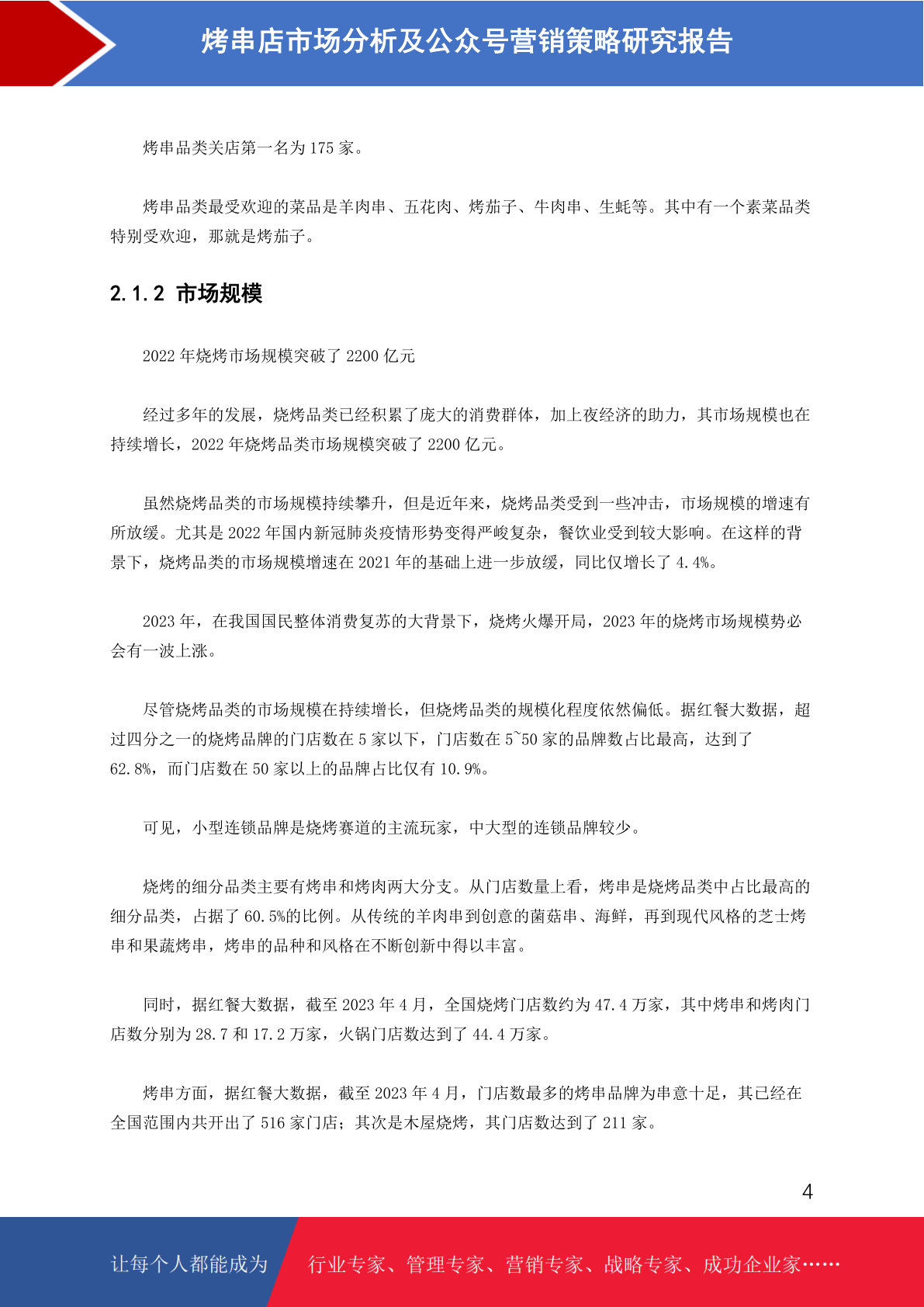 烤串店市场分析及公众号营销策略研究报告

烤串品类关店第一名为 175 家。

烤串品类最受欢迎的菜品是羊肉串、五花肉、烤茄子、牛肉串、生蚝等。其中有一个素菜品类特别受欢迎，那就是烤茄子。

2.1.2 市场规模

2022 年烧烤市场规模突破了 2200 亿元

经过多年的发展，烧烤品类已经积累了庞大的消费群体，加上夜经济的助力，其市场规模也在持续增长，2022 年烧烤品类市场规模突破了 2200 亿元。

虽然烧烤品类的市场规模持续攀升，但是近年来，烧烤品类受到一些冲击，市场规模的增速有所放缓。尤其是 2022 年国内新冠肺炎疫情形势变得严峻复杂，餐饮业受到较大影响。在这样的背景下，烧烤品类的市场规模增速在 2021 年的基础上进一步放缓，同比仅增长了 4.4%。

2023 年，在我国国民整体消费复苏的大背景下，烧烤火爆开局，2023 年的烧烤市场规模势必会有一波上涨。

尽管烧烤品类的市场规模在持续增长，但烧烤品类的规模化程度依然偏低。据红餐大数据，超过四分之一的烧烤品牌的门店数在 5 家以下，门店数在 5~50 家的品牌数占比最高，达到了 62.8%，而门店数在 50 家以上的品牌占比仅有 10.9%。

可见，小型连锁品牌是烧烤赛道的主流玩家，中大型的连锁品牌较少。

烧烤的细分品类主要有烤串和烤肉两大分支。从门店数量上看，烤串是烧烤品类中占比最高的细分品类，占据了 60.5%的比例。从传统的羊肉串到创意的菌菇串、海鲜，再到现代风格的芝士烤串和果蔬烤串，烤串的品种和风格在不断创新中得以丰富。

同时，据红餐大数据，截至 2023 年 4 月，全国烧烤门店数约为 47.4 万家，其中烤串和烤肉门店数分别为 28.7 和 17.2 万家，火锅门店数达到了 44.4 万家。

烤串方面，据红餐大数据，截至 2023 年 4 月，门店数最多的烤串品牌为串意十足，其已经在全国范围内共开出了 516 家门店；其次是木屋烧烤，其门店数达到了 211 家。

4

让每个人都能成为 行业专家、管理专家、营销专家、战略专家、成功企业家……